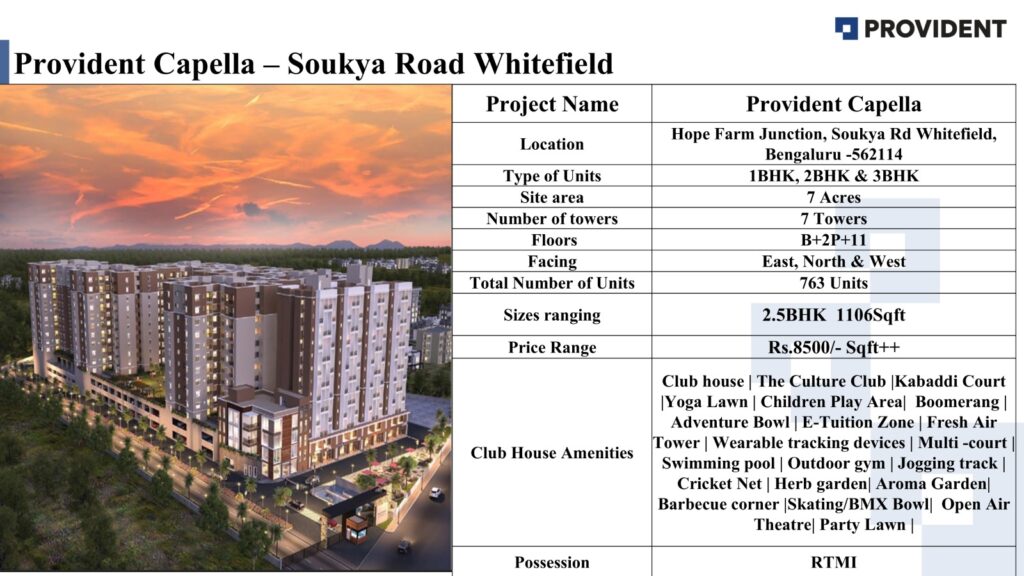 PROVIDENT

Provident Capella – Soukya Road Whitefield

| Project Name | Provident Capella |
|---|---|
| Location | Hope Farm Junction, Soukya Rd Whitefield, Bengaluru -562114 |
| Type of Units | 1BHK, 2BHK & 3BHK |
| Site area | 7 Acres |
| Number of towers | 7 Towers |
| Floors | B+2P+11 |
| Facing | East, North & West |
| Total Number of Units | 763 Units |
| Sizes ranging | 2.5BHK 1106Sqft |
| Price Range | Rs.8500/- Sqft++ |
| Club House Amenities | Club house \| The Culture Club \|Kabaddi Court \|Yoga Lawn \| Children Play Area\| Boomerang \| Adventure Bowl \| E-Tuition Zone \| Fresh Air Tower \| Wearable tracking devices \| Multi -court \| Swimming pool \| Outdoor gym \| Jogging track \| Cricket Net \| Herb garden\| Aroma Garden\| Barbecue corner \|Skating/BMX Bowl\| Open Air Theatre\| Party Lawn \| |
| Possession | RTMI |